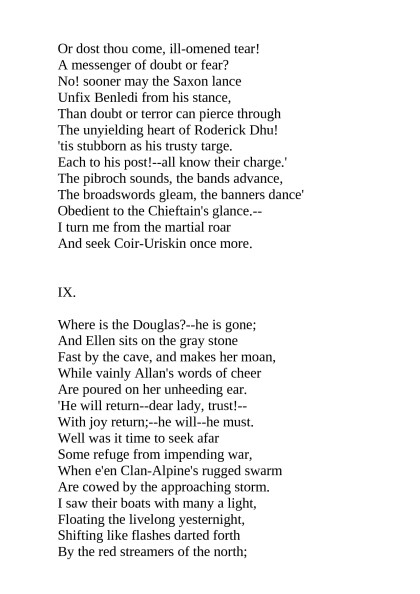 Or dost thou come, ill-omened tear!
A messenger of doubt or fear?
No! sooner may the Saxon lance
Unfix Benledi from his stance,
Than doubt or terror can pierce through
The unyielding heart of Roderick Dhu!
'tis stubborn as his trusty targe.
Each to his post!--all know their charge.'
The pibroch sounds, the bands advance,
The broadswords gleam, the banners dance'
Obedient to the Chieftain's glance.--
I turn me from the martial roar
And seek Coir-Uriskin once more.

IX.

Where is the Douglas?--he is gone;
And Ellen sits on the gray stone
Fast by the cave, and makes her moan,
While vainly Allan's words of cheer
Are poured on her unheeding ear.
'He will return--dear lady, trust!--
With joy return;--he will--he must.
Well was it time to seek afar
Some refuge from impending war,
When e'en Clan-Alpine's rugged swarm
Are cowed by the approaching storm.
I saw their boats with many a light,
Floating the livelong yesternight,
Shifting like flashes darted forth
By the red streamers of the north;